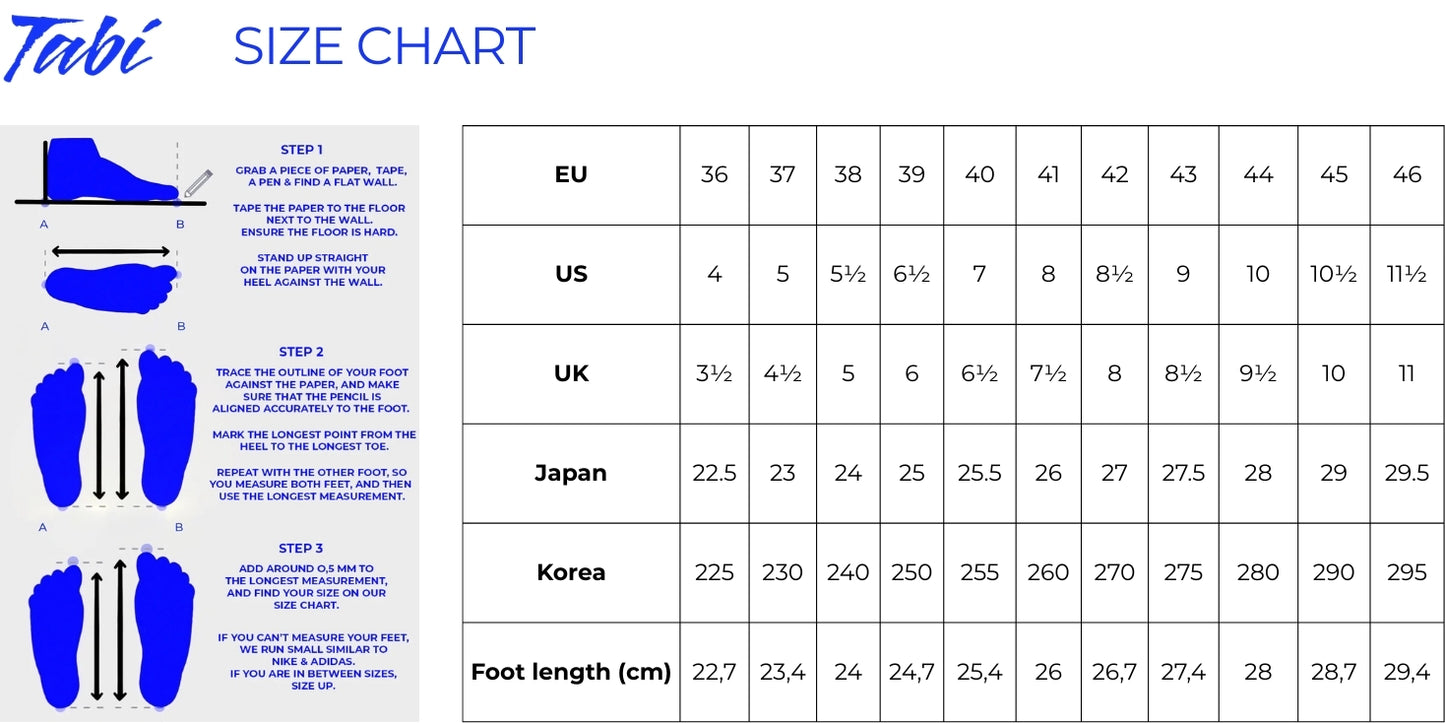 Tabi SIZE CHART

STEP 1

GRAB A PIECE OF PAPER, TAPE, A PEN & FIND A FLAT WALL.

TAPE THE PAPER TO THE FLOOR NEXT TO THE WALL. ENSURE THE FLOOR IS HARD.

STAND UP STRAIGHT ON THE PAPER WITH YOUR HEEL AGAINST THE WALL.

A B

A B

STEP 2

TRACE THE OUTLINE OF YOUR FOOT AGAINST THE PAPER, AND MAKE SURE THAT THE PENCIL IS ALIGNED ACCURATELY TO THE FOOT.

MARK THE LONGEST POINT FROM THE HEEL TO THE LONGEST TOE.

REPEAT WITH THE OTHER FOOT, SO YOU MEASURE BOTH FEET, AND THEN USE THE LONGEST MEASUREMENT.

A B

STEP 3

ADD AROUND 0,5 MM TO THE LONGEST MEASUREMENT, AND FIND YOUR SIZE ON OUR SIZE CHART.

IF YOU CAN'T MEASURE YOUR FEET, WE RUN SMALL SIMILAR TO NIKE & ADIDAS. IF YOU ARE IN BETWEEN SIZES, SIZE UP.

| EU | 36 | 37 | 38 | 39 | 40 | 41 | 42 | 43 | 44 | 45 | 46 |
|---|---|---|---|---|---|---|---|---|---|---|---|
| US | 4 | 5 | 5½ | 6½ | 7 | 8 | 8½ | 9 | 10 | 10½ | 11½ |
| UK | 3½ | 4½ | 5 | 6 | 6½ | 7½ | 8 | 8½ | 9½ | 10 | 11 |
| Japan | 22.5 | 23 | 24 | 25 | 25.5 | 26 | 27 | 27.5 | 28 | 29 | 29.5 |
| Korea | 225 | 230 | 240 | 250 | 255 | 260 | 270 | 275 | 280 | 290 | 295 |
| Foot length (cm) | 22,7 | 23,4 | 24 | 24,7 | 25,4 | 26 | 26,7 | 27,4 | 28 | 28,7 | 29,4 |